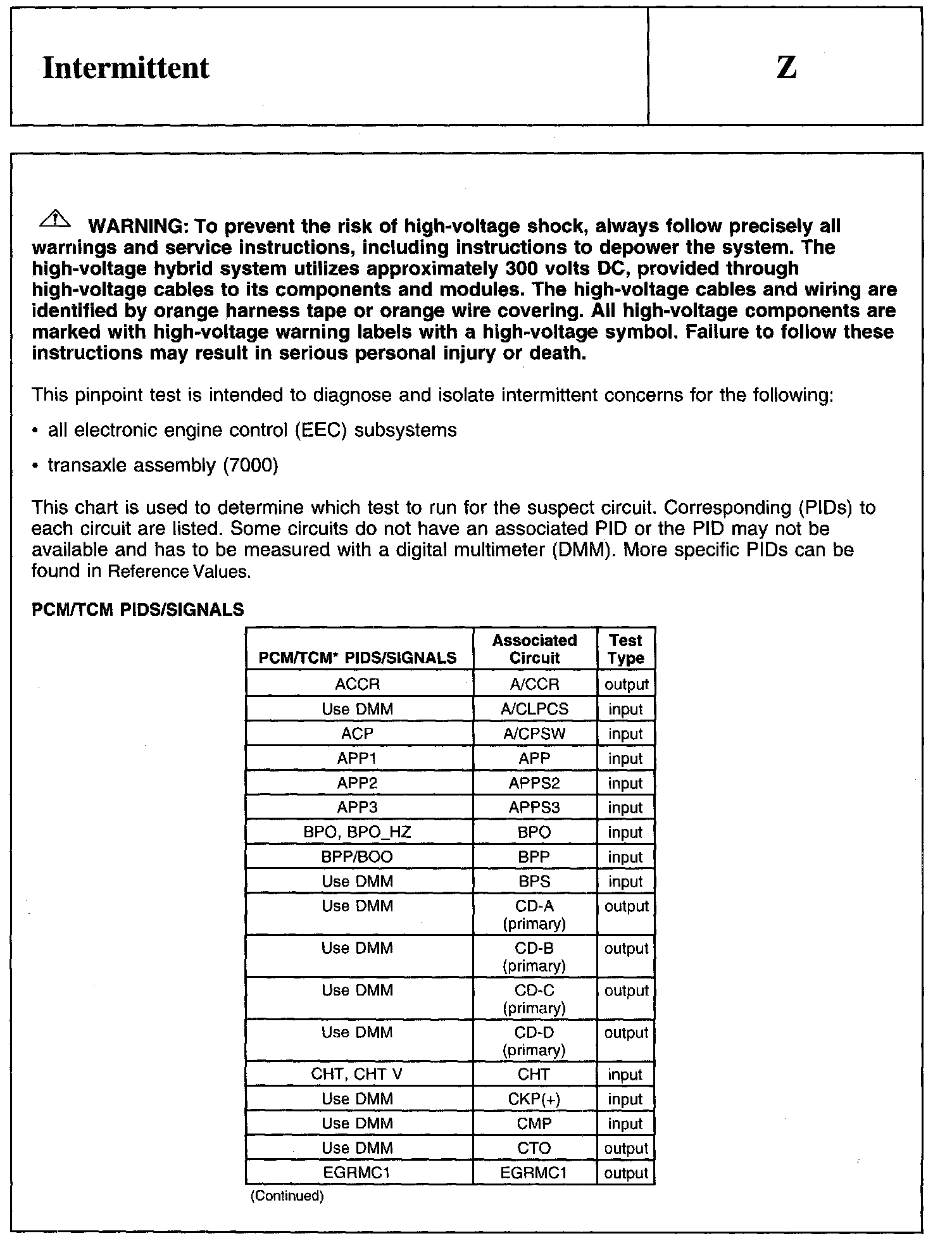 Intermittent

Z

WARNING: To prevent the risk of high-voltage shock, always follow precisely all warnings and service instructions, including instructions to depower the system. The high-voltage hybrid system utilizes approximately 300 volts DC, provided through high-voltage cables to its components and modules. The high-voltage cables and wiring are identified by orange harness tape or orange wire covering. All high-voltage components are marked with high-voltage warning labels with a high-voltage symbol. Failure to follow these instructions may result in serious personal injury or death.

This pinpoint test is intended to diagnose and isolate intermittent concerns for the following:

• all electronic engine control (EEC) subsystems

• transaxle assembly (7000)

This chart is used to determine which test to run for the suspect circuit. Corresponding (PIDs) to each circuit are listed. Some circuits do not have an associated PID or the PID may not be available and has to be measured with a digital multimeter (DMM). More specific PIDs can be found in Reference Values.

PCM/TCM PIDS/SIGNALS

| PCM/TCM* PIDS/SIGNALS | Associated Circuit | Test Type |
|---|---|---|
| ACCR | A/CCR | output |
| Use DMM | A/CLPCS | input |
| ACP | A/CPSW | input |
| APP1 | APP | input |
| APP2 | APPS2 | input |
| APP3 | APPS3 | input |
| BPO, BPO_HZ | BPO | input |
| BPP/BOO | BPP | input |
| Use DMM | BPS | input |
| Use DMM | CD-A (primary) | output |
| Use DMM | CD-B (primary) | output |
| Use DMM | CD-C (primary) | output |
| Use DMM | CD-D (primary) | output |
| CHT, CHT V | CHT | input |
| Use DMM | CKP(+) | input |
| Use DMM | CMP | input |
| Use DMM | CTO | output |
| EGRMC1 | EGRMC1 | output |

(Continued)